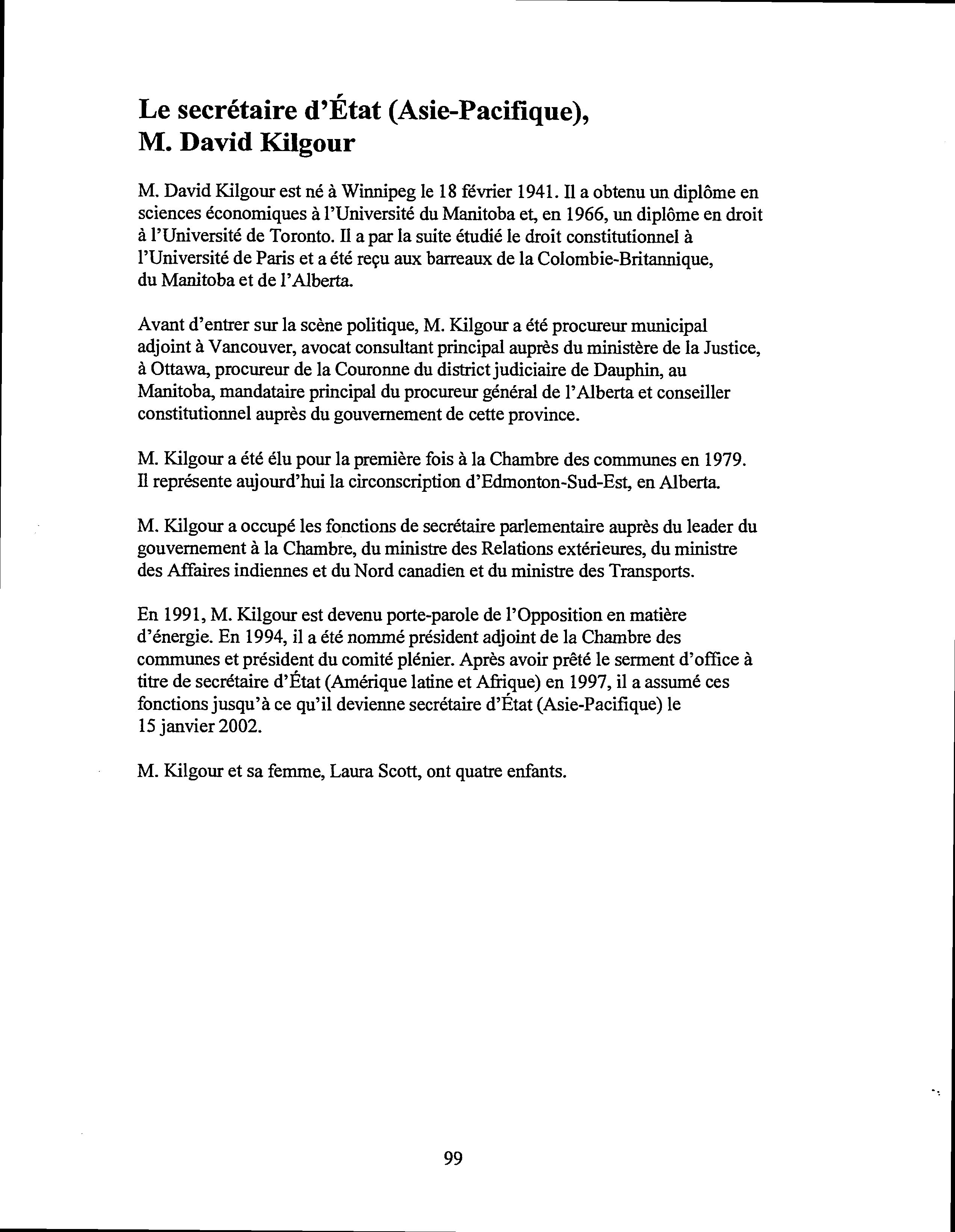 Le secrétaire d'État (Asie-Pacifique), M. David Kilgour

M. David Kilgour est né à Winnipeg le 18 février 1941. Il a obtenu un diplôme en sciences économiques à l'Université du Manitoba et, en 1966, un diplôme en droit à l'Université de Toronto. Il a par la suite étudié le droit constitutionnel à l'Université de Paris et a été reçu aux barreaux de la Colombie-Britannique, du Manitoba et de l'Alberta.

Avant d'entrer sur la scène politique, M. Kilgour a été procureur municipal adjoint à Vancouver, avocat consultant principal auprès du ministère de la Justice, à Ottawa, procureur de la Couronne du district judiciaire de Dauphin, au Manitoba, mandataire principal du procureur général de l'Alberta et conseiller constitutionnel auprès du gouvernement de cette province.

M. Kilgour a été élu pour la première fois à la Chambre des communes en 1979. Il représente aujourd'hui la circonscription d'Edmonton-Sud-Est, en Alberta.

M. Kilgour a occupé les fonctions de secrétaire parlementaire auprès du leader du gouvernement à la Chambre, du ministre des Relations extérieures, du ministre des Affaires indiennes et du Nord canadien et du ministre des Transports.

En 1991, M. Kilgour est devenu porte-parole de l'Opposition en matière d'énergie. En 1994, il a été nommé président adjoint de la Chambre des communes et président du comité plénier. Après avoir prêté le serment d'office à titre de secrétaire d'État (Amérique latine et Afrique) en 1997, il a assumé ces fonctions jusqu'à ce qu'il devienne secrétaire d'État (Asie-Pacifique) le 15 janvier 2002.

M. Kilgour et sa femme, Laura Scott, ont quatre enfants.

99